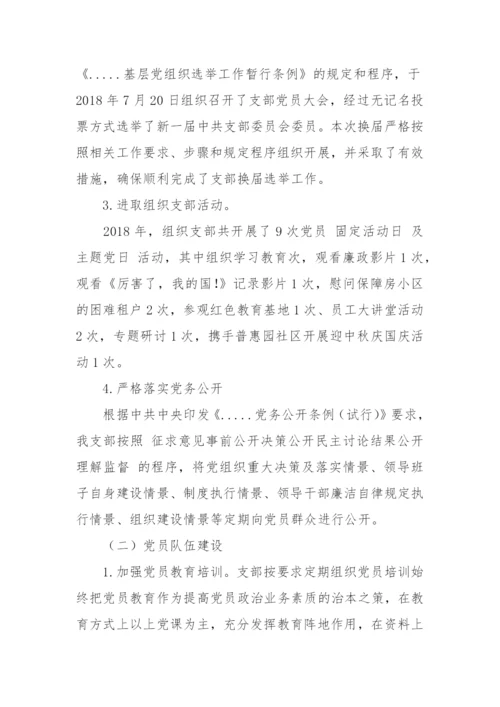 《.....基层党组织选举工作暂行条例》的规定和程序，于2018年7月20日组织召开了支部党员大会，经过无记名投票方式选举了新一届中共支部委员会委员。本次换届严格按照相关工作要求、步骤和规定程序组织开展，并采取了有效措施，确保顺利完成了支部换届选举工作。

3.进取组织支部活动。

2018年，组织支部共开展了9次党员 固定活动日 及主题党日 活动，其中组织学习教育次，观看廉政影片1次，观看《厉害了，我的国!》记录影片1次，慰问保障房小区的困难租户2次，参观红色教育基地1次、员工大讲堂活动2次，专题研讨1次，携手普惠园社区开展迎中秋庆国庆活动1次。

4.严格落实党务公开

根据中共中央印发《.....党务公开条例（试行)》要求，我支部按照 征求意见事前公开决策公开民主讨论结果公开理解监督 的程序，将党组织重大决策及落实情景、领导班子自身建设情景、制度执行情景、领导干部廉洁自律规定执行情景、组织建设情景等定期向党员群众进行公开。

（二）党员队伍建设

1.加强党员教育培训。支部按要求定期组织党员培训始终把党员教育作为提高党员政治业务素质的治本之策，在教育方式上以上党课为主，充分发挥教育阵地作用，在资料上